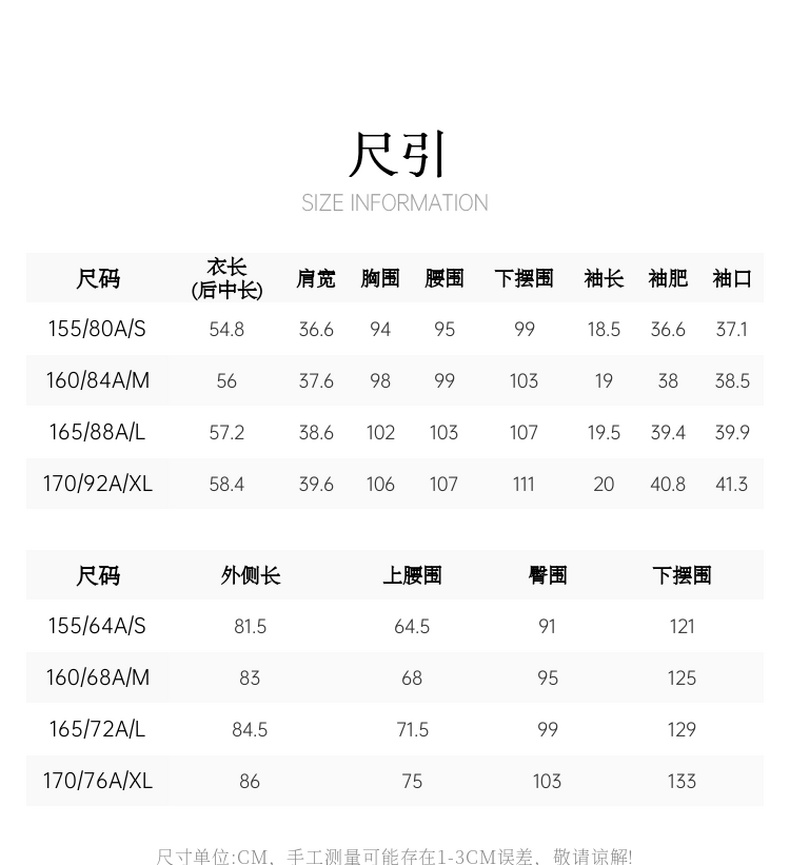 尺引
SIZE INFORMATION

| 尺码 | 衣长(后中长) | 肩宽 | 胸围 | 腰围 | 下摆围 | 袖长 | 袖肥 | 袖口 |
|---|---|---|---|---|---|---|---|---|
| 155/80A/S | 54.8 | 36.6 | 94 | 95 | 99 | 18.5 | 36.6 | 37.1 |
| 160/84A/M | 56 | 37.6 | 98 | 99 | 103 | 19 | 38 | 38.5 |
| 165/88A/L | 57.2 | 38.6 | 102 | 103 | 107 | 19.5 | 39.4 | 39.9 |
| 170/92A/XL | 58.4 | 39.6 | 106 | 107 | 111 | 20 | 40.8 | 41.3 |

| 尺码 | 外侧长 | 上腰围 | 臀围 | 下摆围 |
|---|---|---|---|---|
| 155/64A/S | 81.5 | 64.5 | 91 | 121 |
| 160/68A/M | 83 | 68 | 95 | 125 |
| 165/72A/L | 84.5 | 71.5 | 99 | 129 |
| 170/76A/XL | 86 | 75 | 103 | 133 |

尺寸单位:CM、手工测量可能存在1-3CM误差、敬请谅解!